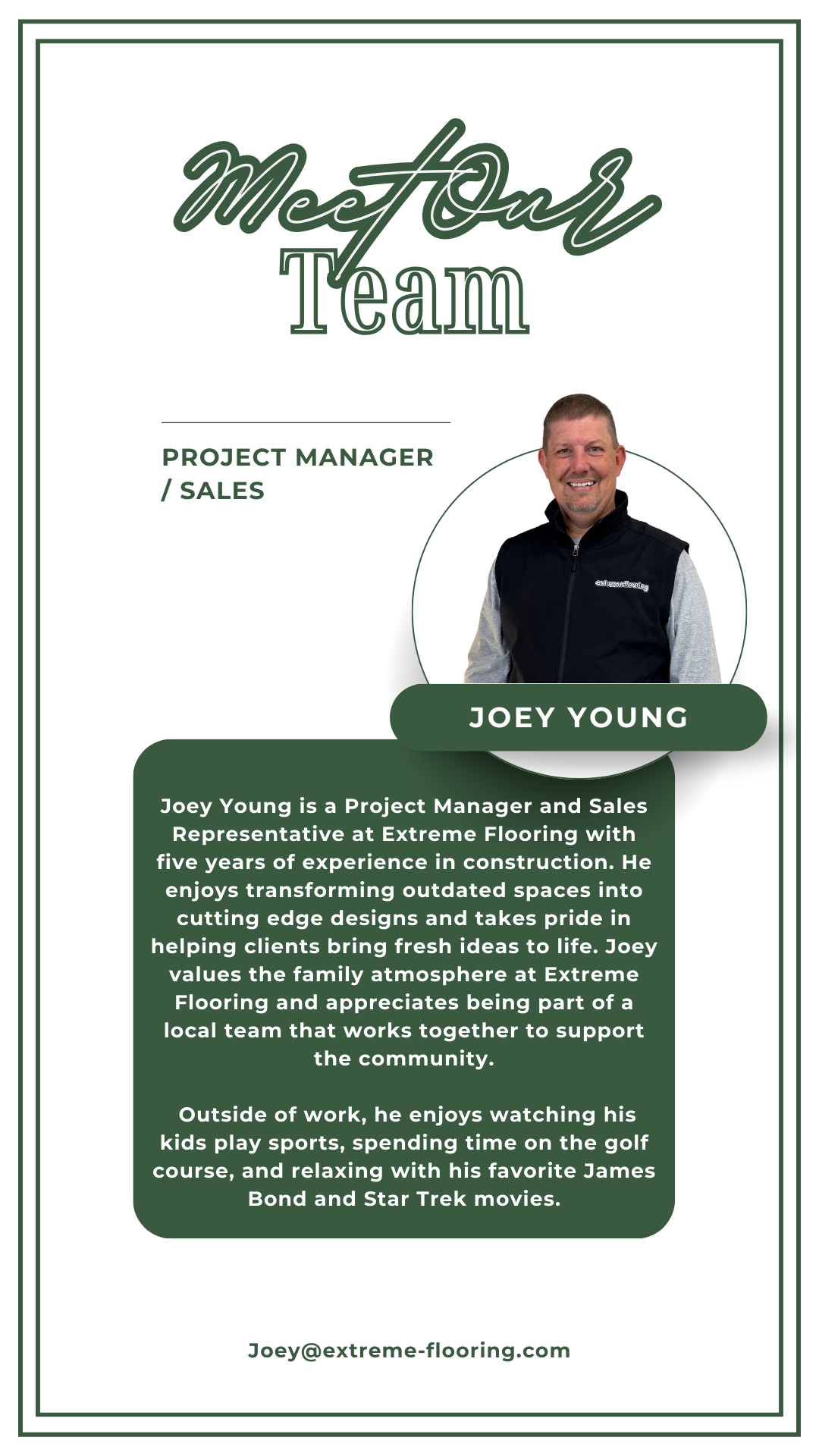 Meet Our Team

PROJECT MANAGER / SALES

extremeflooring

JOEY YOUNG

Joey Young is a Project Manager and Sales Representative at Extreme Flooring with five years of experience in construction. He enjoys transforming outdated spaces into cutting edge designs and takes pride in helping clients bring fresh ideas to life. Joey values the family atmosphere at Extreme Flooring and appreciates being part of a local team that works together to support the community.

Outside of work, he enjoys watching his kids play sports, spending time on the golf course, and relaxing with his favorite James Bond and Star Trek movies.

Joey@extreme-flooring.com